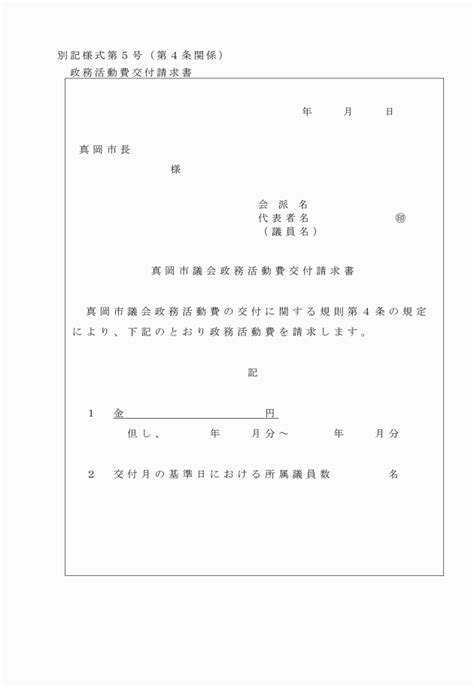 別記様式第５号（第４条関係）
政務活動費交付請求書

年　月　日

真岡市長
様

会派名
代表者名　㊞
（議員名）

真岡市議会政務活動費交付請求書

真岡市議会政務活動費の交付に関する規則第４条の規定により、下記のとおり政務活動費を請求します。

記

１　金　　　円
但し、　年　月分～　年　月分

２　交付月の基準日における所属議員数　名